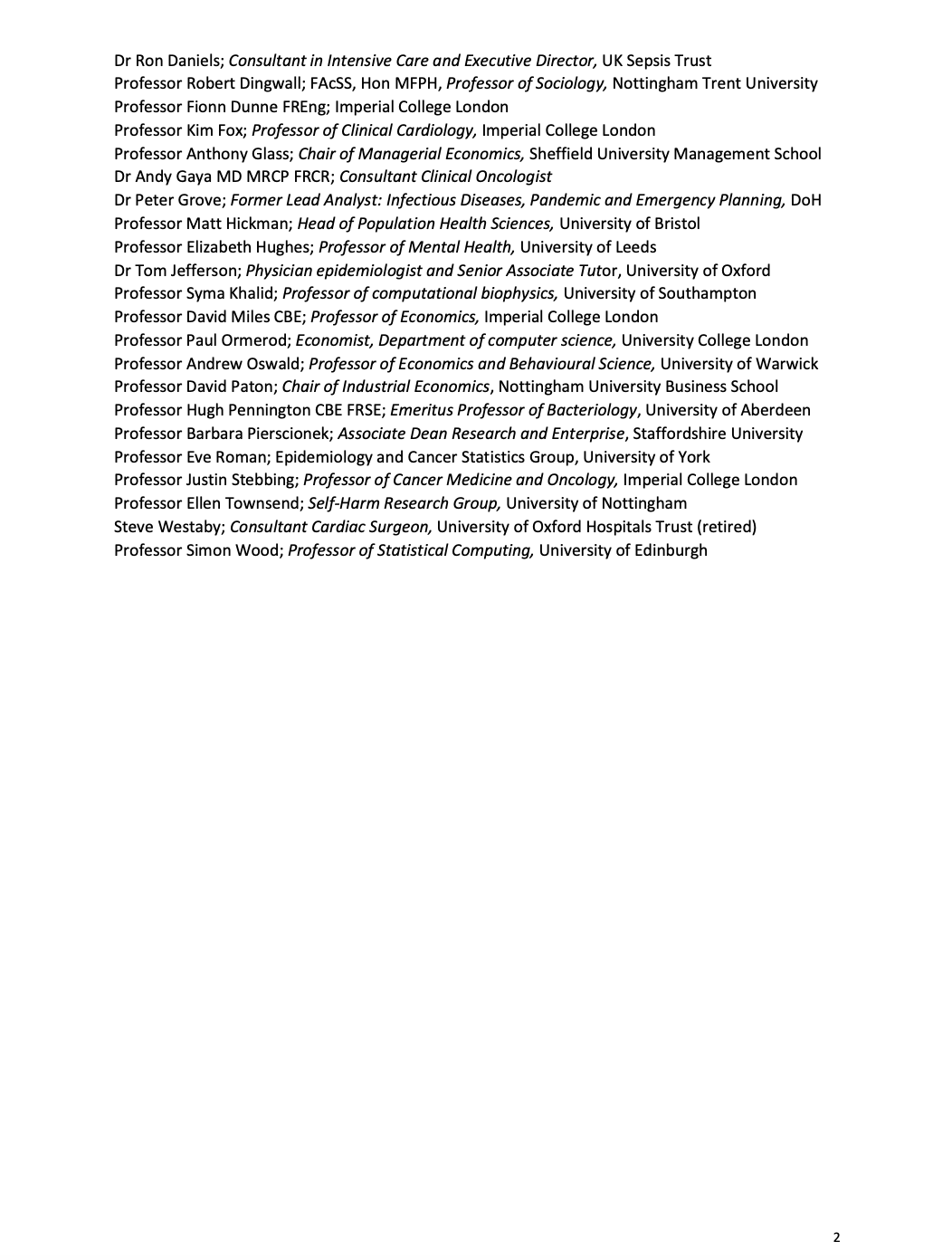 Dr Ron Daniels; Consultant in Intensive Care and Executive Director, UK Sepsis Trust
Professor Robert Dingwall; FAcSS, Hon MFPH, Professor of Sociology, Nottingham Trent University
Professor Fionn Dunne FREng; Imperial College London
Professor Kim Fox; Professor of Clinical Cardiology, Imperial College London
Professor Anthony Glass; Chair of Managerial Economics, Sheffield University Management School
Dr Andy Gaya MD MRCP FRCR; Consultant Clinical Oncologist
Dr Peter Grove; Former Lead Analyst: Infectious Diseases, Pandemic and Emergency Planning, DoH
Professor Matt Hickman; Head of Population Health Sciences, University of Bristol
Professor Elizabeth Hughes; Professor of Mental Health, University of Leeds
Dr Tom Jefferson; Physician epidemiologist and Senior Associate Tutor, University of Oxford
Professor Syma Khalid; Professor of computational biophysics, University of Southampton
Professor David Miles CBE; Professor of Economics, Imperial College London
Professor Paul Ormerod; Economist, Department of computer science, University College London
Professor Andrew Oswald; Professor of Economics and Behavioural Science, University of Warwick
Professor David Paton; Chair of Industrial Economics, Nottingham University Business School
Professor Hugh Pennington CBE FRSE; Emeritus Professor of Bacteriology, University of Aberdeen
Professor Barbara Pierscionek; Associate Dean Research and Enterprise, Staffordshire University
Professor Eve Roman; Epidemiology and Cancer Statistics Group, University of York
Professor Justin Stebbing; Professor of Cancer Medicine and Oncology, Imperial College London
Professor Ellen Townsend; Self-Harm Research Group, University of Nottingham
Steve Westaby; Consultant Cardiac Surgeon, University of Oxford Hospitals Trust (retired)
Professor Simon Wood; Professor of Statistical Computing, University of Edinburgh

2